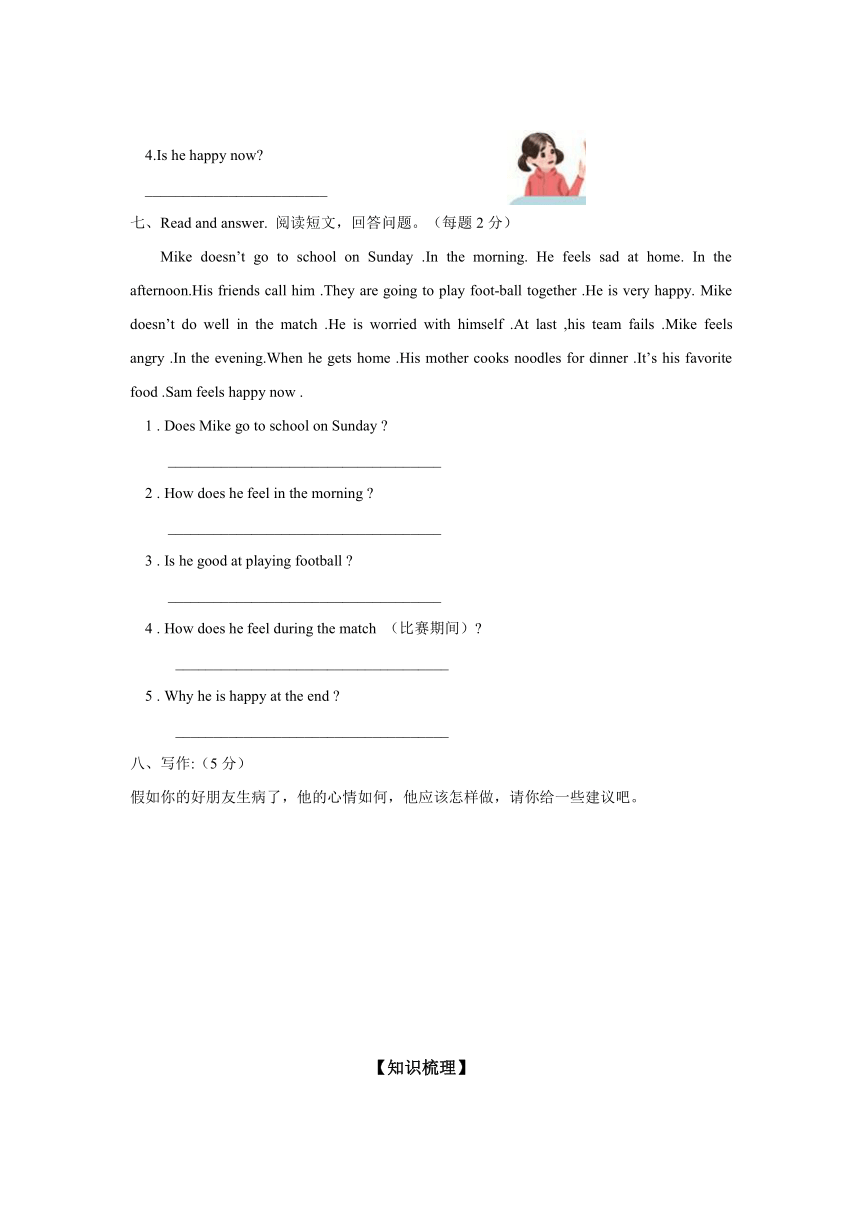 4.Is he happy now?

________________________

七、Read and answer. 阅读短文，回答问题。（每题 2 分）

Mike doesn’t go to school on Sunday .In the morning. He feels sad at home. In the afternoon.His friends call him .They are going to play foot-ball together .He is very happy. Mike doesn’t do well in the match .He is worried with himself .At last ,his team fails .Mike feels angry .In the evening.When he gets home .His mother cooks noodles for dinner .It’s his favorite food .Sam feels happy now .

1 . Does Mike go to school on Sunday ?

____________________________________

2 . How does he feel in the morning ?

____________________________________

3 . Is he good at playing football ?

____________________________________

4 . How does he feel during the match （比赛期间）?

____________________________________

5 . Why he is happy at the end ?

____________________________________

八、写作:（5 分）

假如你的好朋友生病了，他的心情如何，他应该怎样做，请你给一些建议吧。

【知识梳理】